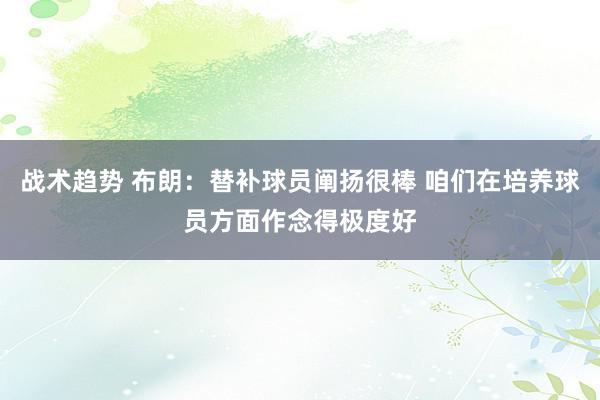 战术趋势 布朗：替补球员阐扬很棒 咱们在培养球员方面作念得极度好